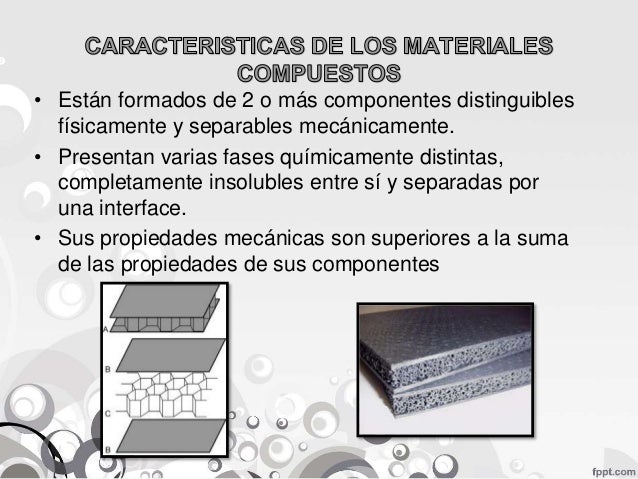 CARACTERISTICAS DE LOS MATERIALES COMPUESTOS

• Están formados de 2 o más componentes distinguibles físicamente y separables mecánicamente.

• Presentan varias fases químicamente distintas, completamente insolubles entre sí y separadas por una interface.

• Sus propiedades mecánicas son superiores a la suma de las propiedades de sus componentes

A

B

C

B

fppt.com